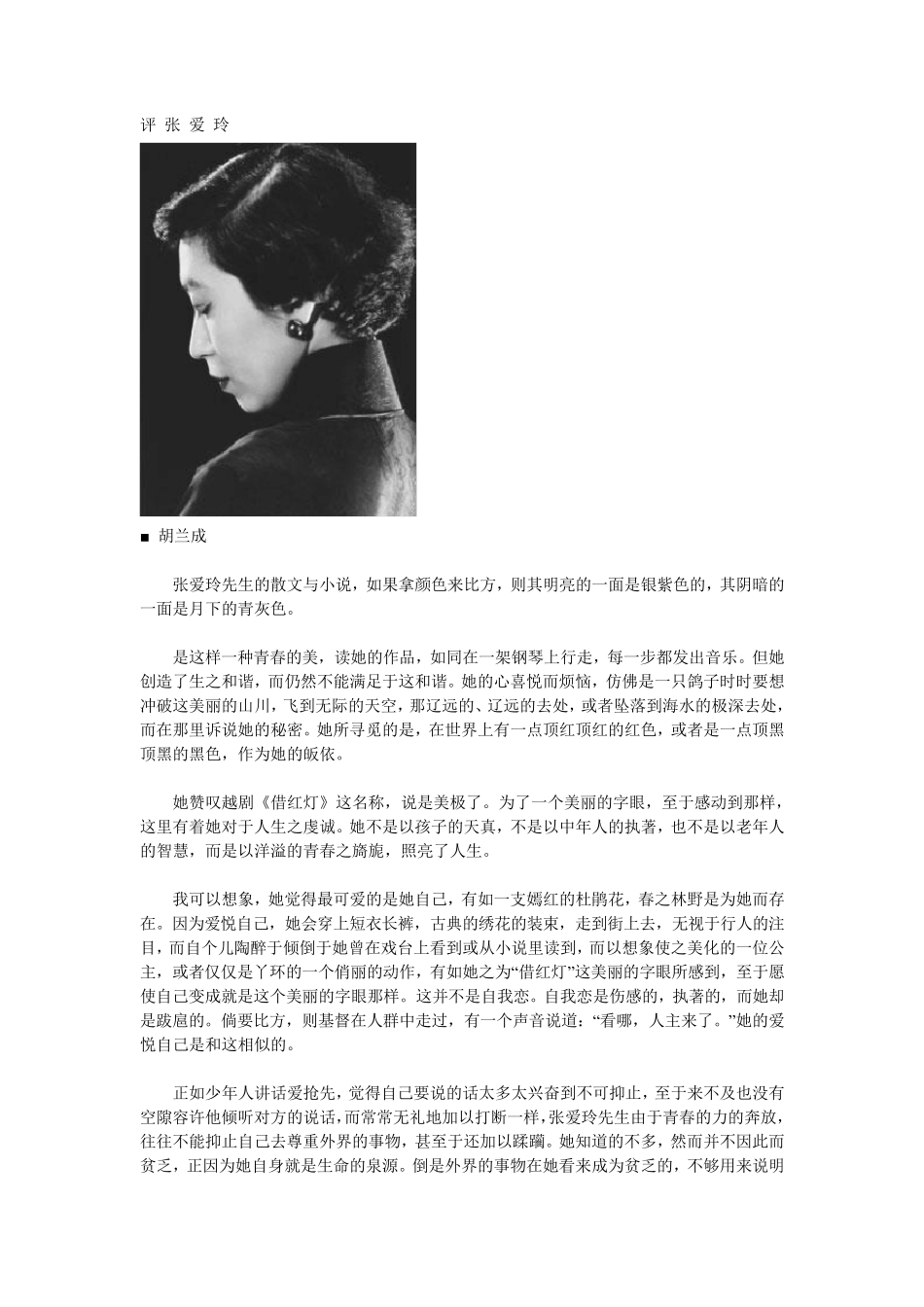 评 张 爱 玲

■ 胡兰成

张爱玲先生的散文与小说，如果拿颜色来比方，则其明亮的一面是银紫色的，其阴暗的一面是月下的青灰色。

是这样一种青春的美，读她的作品，如同在一架钢琴上行走，每一步都发出音乐。但她创造了生之和谐，而仍然不能满足于这和谐。她的心喜悦而烦恼，仿佛是一只鸽子时时要想冲破这美丽的山川，飞到无际的天空，那辽远的、辽远的去处，或者坠落到海水的极深去处，而在那里诉说她的秘密。她所寻觅的是，在世界上有一点顶红顶红的红色，或者是一点顶黑顶黑的黑色，作为她的皈依。

她赞叹越剧《借红灯》这名称，说是美极了。为了一个美丽的字眼，至于感动到那样，这里有着她对于人生之虔诚。她不是以孩子的天真，不是以中年人的执著，也不是以老年人的智慧，而是以洋溢的青春之旖旎，照亮了人生。

我可以想象，她觉得最可爱的是她自己，有如一支嫣红的杜鹃花，春之林野是为她而存在。因为爱悦自己，她会穿上短衣长裤，古典的绣花的装束，走到街上去，无视于行人的注目，而自个儿陶醉于倾倒于她曾在戏台上看到或从小说里读到，而以想象使之美化的一位公主，或者仅仅是丫环的一个俏丽的动作，有如她之为“借红灯”这美丽的字眼所感到，至于愿使自己变成就是这个美丽的字眼那样。这并不是自我恋。自我恋是伤感的，执著的，而她却是跋扈的。倘要比方，则基督在人群中走过，有一个声音说道：“看哪，人主来了。”她的爱悦自己是和这相似的。

正如少年人讲话爱抢先，觉得自己要说的话太多太兴奋到不可抑止，至于来不及也没有空隙容许他倾听对方的说话，而常常无礼地加以打断一样，张爱玲先生由于青春的力的奔放，往往不能抑止自己去尊重外界的事物，甚至于还加以蹂躏。她知道的不多，然而并不因此而贫乏，正因为她自身就是生命的泉源。倒是外界的事物在她看来成为贫乏的，不够用来说明